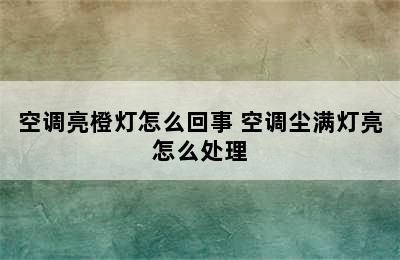 空调亮橙灯怎么回事 空调尘满灯亮怎么处理